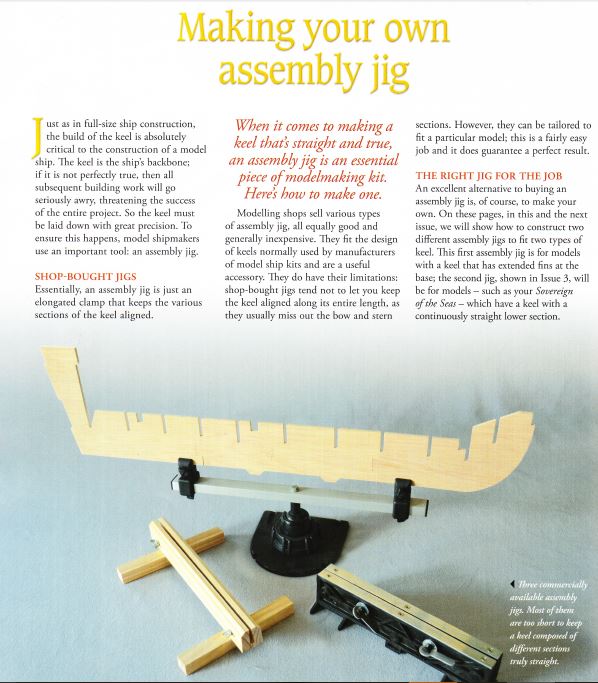 Making your own assembly jig

Just as in full-size ship construction, the build of the keel is absolutely critical to the construction of a model ship. The keel is the ship's backbone; if it is not perfectly true, then all subsequent building work will go seriously awry, threatening the success of the entire project. So the keel must be laid down with great precision. To ensure this happens, model shipmakers use an important tool: an assembly jig.

SHOP-BOUGHT JIGS
Essentially, an assembly jig is just an elongated clamp that keeps the various sections of the keel aligned.

When it comes to making a keel that's straight and true, an assembly jig is an essential piece of modelmaking kit. Here's how to make one.

Modelling shops sell various types of assembly jig, all equally good and generally inexpensive. They fit the design of keels normally used by manufacturers of model ship kits and are a useful accessory. They do have their limitations: shop-bought jigs tend not to let you keep the keel aligned along its entire length, as they usually miss out the bow and stern sections. However, they can be tailored to fit a particular model; this is a fairly easy job and it does guarantee a perfect result.

THE RIGHT JIG FOR THE JOB
An excellent alternative to buying an assembly jig is, of course, to make your own. On these pages, in this and the next issue, we will show how to construct two different assembly jigs to fit two types of keel. This first assembly jig is for models with a keel that has extended fins at the base; the second jig, shown in Issue 3, will be for models – such as your Sovereign of the Seas – which have a keel with a continuously straight lower section.

Three commercially available assembly jigs. Most of them are too short to keep a keel composed of different sections truly straight.